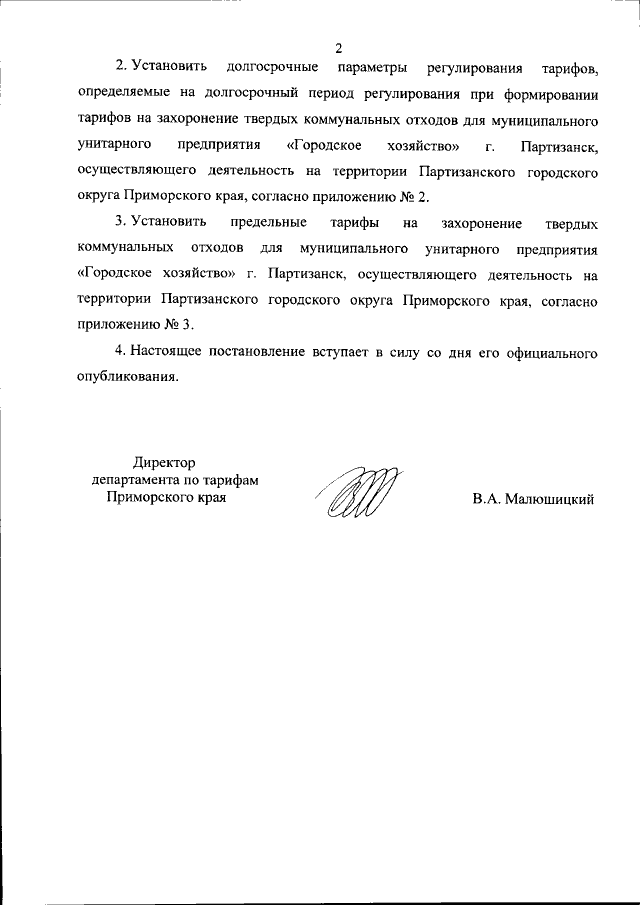 2

2. Установить долгосрочные параметры регулирования тарифов, определяемые на долгосрочный период регулирования при формировании тарифов на захоронение твердых коммунальных отходов для муниципального унитарного предприятия «Городское хозяйство» г. Партизанск, осуществляющего деятельность на территории Партизанского городского округа Приморского края, согласно приложению № 2.

3. Установить предельные тарифы на захоронение твердых коммунальных отходов для муниципального унитарного предприятия «Городское хозяйство» г. Партизанск, осуществляющего деятельность на территории Партизанского городского округа Приморского края, согласно приложению № 3.

4. Настоящее постановление вступает в силу со дня его официального опубликования.

Директор департамента по тарифам Приморского края

В.А. Малюшицкий